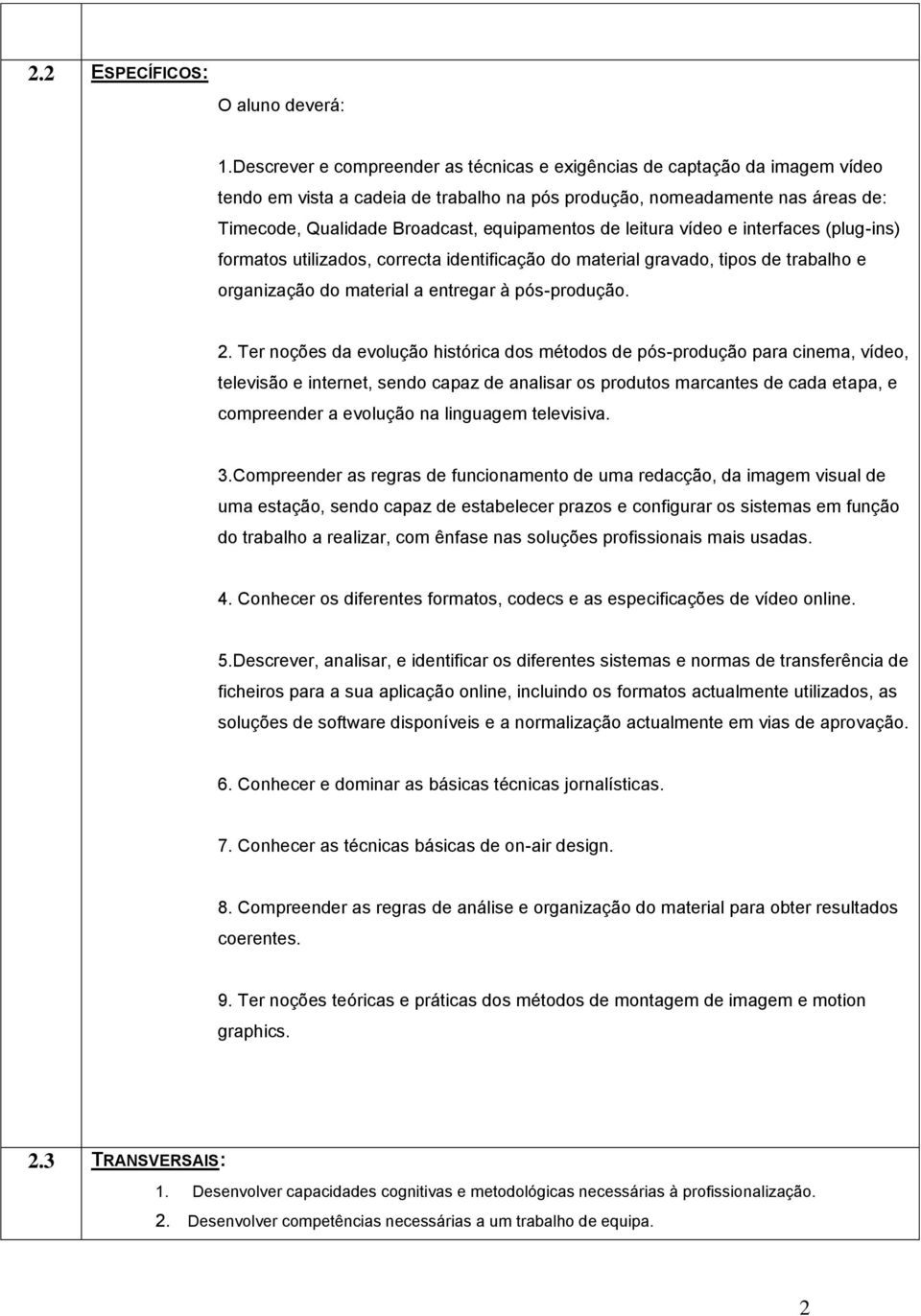 2.2 ESPECÍFICOS:

O aluno deverá:

1.Descrever e compreender as técnicas e exigências de captação da imagem vídeo tendo em vista a cadeia de trabalho na pós produção, nomeadamente nas áreas de: Timecode, Qualidade Broadcast, equipamentos de leitura vídeo e interfaces (plug-ins) formatos utilizados, correcta identificação do material gravado, tipos de trabalho e organização do material a entregar à pós-produção.

2. Ter noções da evolução histórica dos métodos de pós-produção para cinema, vídeo, televisão e internet, sendo capaz de analisar os produtos marcantes de cada etapa, e compreender a evolução na linguagem televisiva.

3.Compreender as regras de funcionamento de uma redacção, da imagem visual de uma estação, sendo capaz de estabelecer prazos e configurar os sistemas em função do trabalho a realizar, com ênfase nas soluções profissionais mais usadas.

4. Conhecer os diferentes formatos, codecs e as especificações de vídeo online.

5.Descrever, analisar, e identificar os diferentes sistemas e normas de transferência de ficheiros para a sua aplicação online, incluindo os formatos actualmente utilizados, as soluções de software disponíveis e a normalização actualmente em vias de aprovação.

6. Conhecer e dominar as básicas técnicas jornalísticas.

7. Conhecer as técnicas básicas de on-air design.

8. Compreender as regras de análise e organização do material para obter resultados coerentes.

9. Ter noções teóricas e práticas dos métodos de montagem de imagem e motion graphics.

2.3 TRANSVERSAIS:

1. Desenvolver capacidades cognitivas e metodológicas necessárias à profissionalização.
2. Desenvolver competências necessárias a um trabalho de equipa.

2